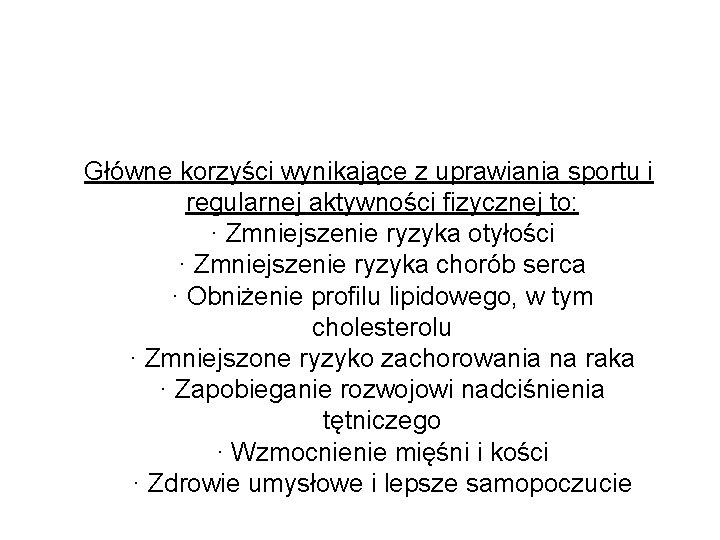 Główne korzyści wynikające z uprawiania sportu i regularnej aktywności fizycznej to:
· Zmniejszenie ryzyka otyłości
· Zmniejszenie ryzyka chorób serca
· Obniżenie profilu lipidowego, w tym cholesterolu
· Zmniejszone ryzyko zachorowania na raka
· Zapobieganie rozwojowi nadciśnienia tętniczego
· Wzmocnienie mięśni i kości
· Zdrowie umysłowe i lepsze samopoczucie